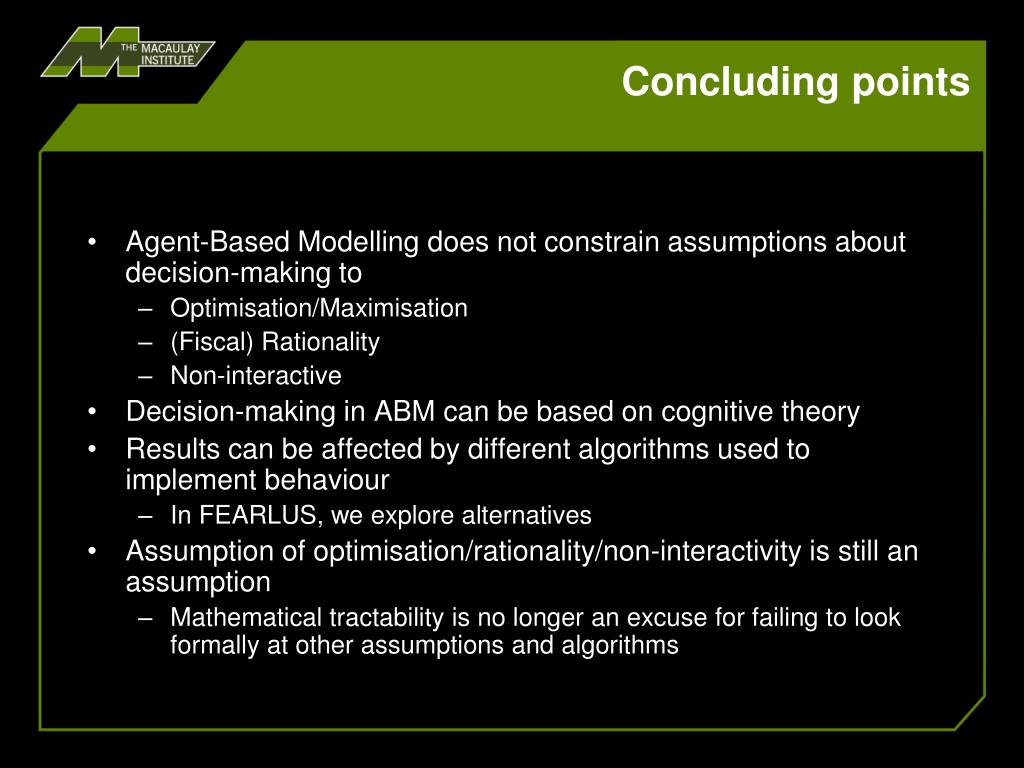 THE MACAULAY INSTITUTE

Concluding points

• Agent-Based Modelling does not constrain assumptions about decision-making to
 – Optimisation/Maximisation
 – (Fiscal) Rationality
 – Non-interactive
• Decision-making in ABM can be based on cognitive theory
• Results can be affected by different algorithms used to implement behaviour
 – In FEARLUS, we explore alternatives
• Assumption of optimisation/rationality/non-interactivity is still an assumption
 – Mathematical tractability is no longer an excuse for failing to look formally at other assumptions and algorithms